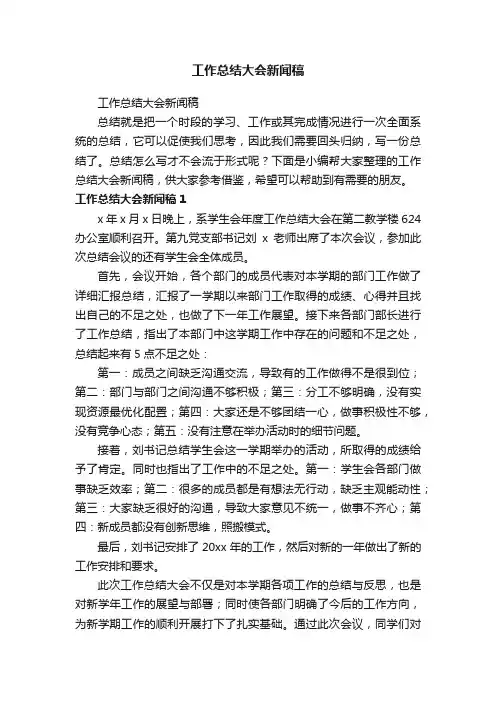 工作总结大会新闻稿

工作总结大会新闻稿

总结就是把一个时段的学习、工作或其完成情况进行一次全面系统的总结，它可以促使我们思考，因此我们需要回头归纳，写一份总结了。总结怎么写才不会流于形式呢？下面是小编帮大家整理的工作总结大会新闻稿，供大家参考借鉴，希望可以帮助到有需要的朋友。

工作总结大会新闻稿 1

x 年 x 月 x 日晚上，系学生会年度工作总结大会在第二教学楼 624 办公室顺利召开。第九党支部书记刘 x 老师出席了本次会议，参加此次总结会议的还有学生会全体成员。

首先，会议开始，各个部门的成员代表对本学期的部门工作做了详细汇报总结，汇报了一学期以来部门工作取得的成绩、心得并且找出自己的不足之处，也做了下一年工作展望。接下来各部门部长进行了工作总结，指出了本部门中这学期工作中存在的问题和不足之处，总结起来有 5 点不足之处：

第一：成员之间缺乏沟通交流，导致有的工作做得不是很到位；第二：部门与部门之间沟通不够积极；第三：分工不够明确，没有实现资源最优化配置；第四：大家还是不够团结一心，做事积极性不够，没有竞争心态；第五：没有注意在举办活动时的细节问题。

接着，刘书记总结学生会这一学期举办的活动，所取得的成绩给予了肯定。同时也指出了工作中的不足之处。第一：学生会各部门做事缺乏效率；第二：很多的成员都是有想法无行动，缺乏主观能动性；第三：大家缺乏很好的沟通，导致大家意见不统一，做事不齐心；第四：新成员都没有创新思维，照搬模式。

最后，刘书记安排了 20xx 年的工作，然后对新的一年做出了新的工作安排和要求。

此次工作总结大会不仅是对本学期各项工作的总结与反思，也是对新学年工作的展望与部署；同时使各部门明确了今后的工作方向，为新学期工作的顺利开展打下了扎实基础。通过此次会议，同学们对